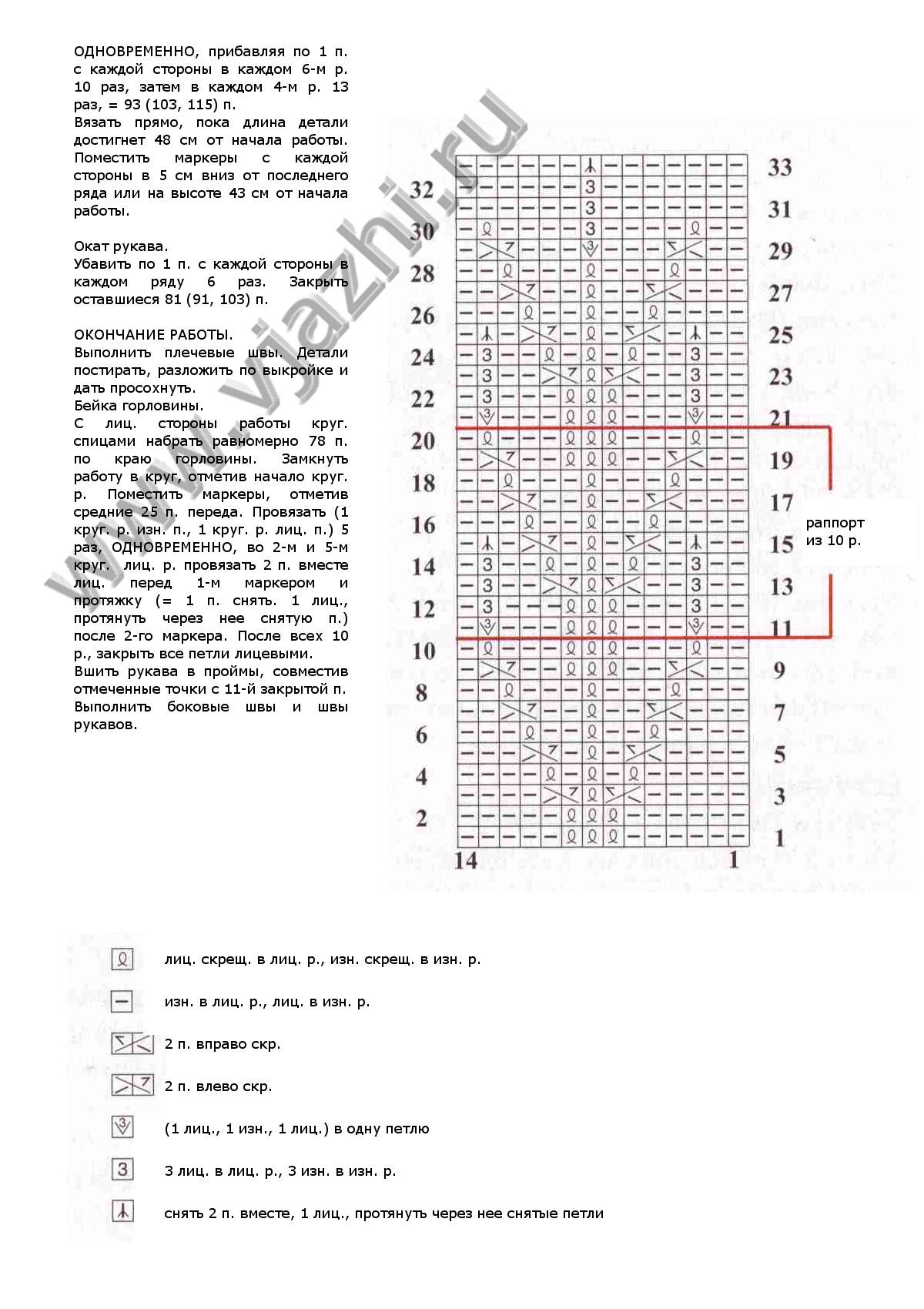 ОДНОВРЕМЕННО, прибавляя по 1 п. с каждой стороны в каждом 6-м р. 10 раз, затем в каждом 4-м р. 13 раз, = 93 (103, 115) п.
Вязать прямо, пока длина детали достигнет 48 см от начала работы. Поместить маркеры с каждой стороны в 5 см вниз от последнего ряда или на высоте 43 см от начала работы.

Окат рукава.
Убавить по 1 п. с каждой стороны в каждом ряду 6 раз. Закрыть оставшиеся 81 (91, 103) п.

ОКОНЧАНИЕ РАБОТЫ.
Выполнить плечевые швы. Детали постирать, разложить по выкройке и дать просохнуть.
Бейка горловины.
С лиц. стороны работы круг. спицами набрать равномерно 78 п. по краю горловины. Замкнуть работу в круг, отметив начало круг. р. Поместить маркеры, отметив средние 25 п. переда. Провязать (1 круг. р. изн. п., 1 круг. р. лиц. п.) 5 раз, ОДНОВРЕМЕННО, во 2-м и 5-м круг. лиц. р. провязать 2 п. вместе лиц. перед 1-м маркером и протяжку (= 1 п. снять. 1 лиц., протянуть через нее снятую п.) после 2-го маркера. После всех 10 р., закрыть все петли лицевыми.
Вшить рукава в проймы, совместив отмеченные точки с 11-й закрытой п.
Выполнить боковые швы и швы рукавов.

www.vjazhi.ru

33
32
31
30
29
28
27
26
25
24
23
22
21
20
19
18
17
16
15
14
13
12
11
10
9
8
7
6
5
4
3
2
1
14
1

раппорт из 10 р.

лиц. скрещ. в лиц. р., изн. скрещ. в изн. р.

изн. в лиц. р., лиц. в изн. р.

2 п. вправо скр.

2 п. влево скр.

(1 лиц., 1 изн., 1 лиц.) в одну петлю

3 лиц. в лиц. р., 3 изн. в изн. р.

снять 2 п. вместе, 1 лиц., протянуть через нее снятые петли